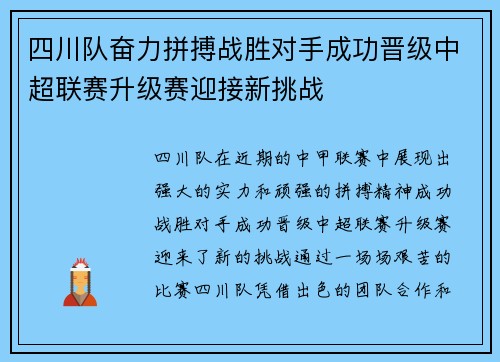 四川队奋力拼搏战胜对手成功晋级中超联赛升级赛迎接新挑战

四川队在近期的中甲联赛中展现出强大的实力和顽强的拼搏精神成功战胜对手成功晋级中超联赛升级赛迎来了新的挑战通过一场场艰苦的比赛四川队凭借出色的团队合作和